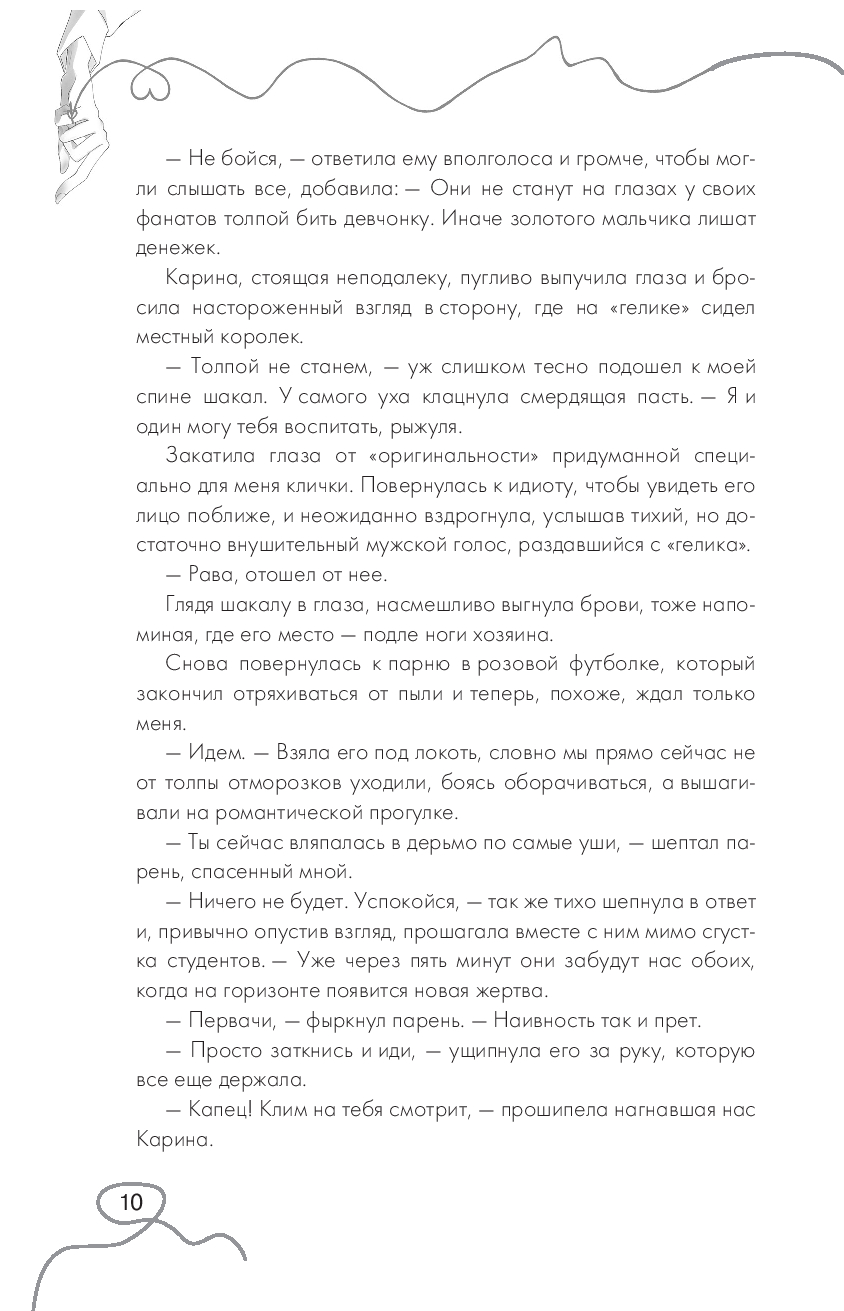 — Не бойся, — ответила ему вполголоса и громче, чтобы могли слышать все, добавила: — Они не станут на глазах у своих фанатов толпой бить девчонку. Иначе золотого мальчика лишат денежек.

Карина, стоящая неподалеку, пугливо выпучила глаза и бросила настороженный взгляд в сторону, где на «гелике» сидел местный королек.

— Толпой не станем, — уж слишком тесно подошел к моей спине шакал. У самого уха клацнула смердящая пасть. — Я и один могу тебя воспитать, рыжуля.

Закатила глаза от «оригинальности» придуманной специально для меня клички. Повернулась к идиоту, чтобы увидеть его лицо поближе, и неожиданно вздрогнула, услышав тихий, но достаточно внушительный мужской голос, раздавшийся с «гелика».

— Рава, отошел от нее.

Глядя шакалу в глаза, насмешливо выгнула брови, тоже напоминая, где его место — подле ноги хозяина.

Снова повернулась к парню в розовой футболке, который закончил отряхиваться от пыли и теперь, похоже, ждал только меня.

— Идем. — Взяла его под локоть, словно мы прямо сейчас не от толпы отморозков уходили, боясь оборачиваться, а вышагивали на романтической прогулке.

— Ты сейчас вляпалась в дерьмо по самые уши, — шептал парень, спасенный мной.

— Ничего не будет. Успокойся, — так же тихо шепнула в ответ и, привычно опустив взгляд, прошагала вместе с ним мимо сгустка студентов. — Уже через пять минут они забудут нас обоих, когда на горизонте появится новая жертва.

— Первачи, — фыркнул парень. — Наивность так и прет.

— Просто заткнись и иди, — ущипнула его за руку, которую все еще держала.

— Капец! Клим на тебя смотрит, — прошипела нагнавшая нас Карина.

10